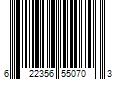 6 22356 55070 3